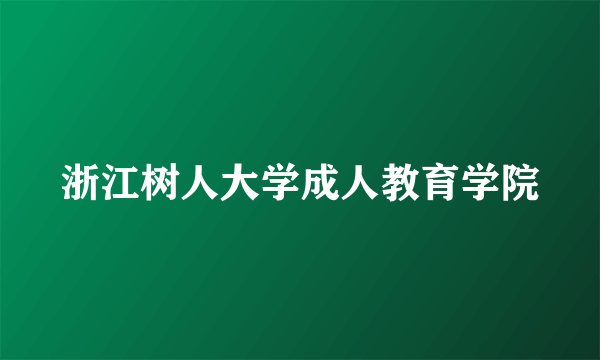 浙江树人大学成人教育学院